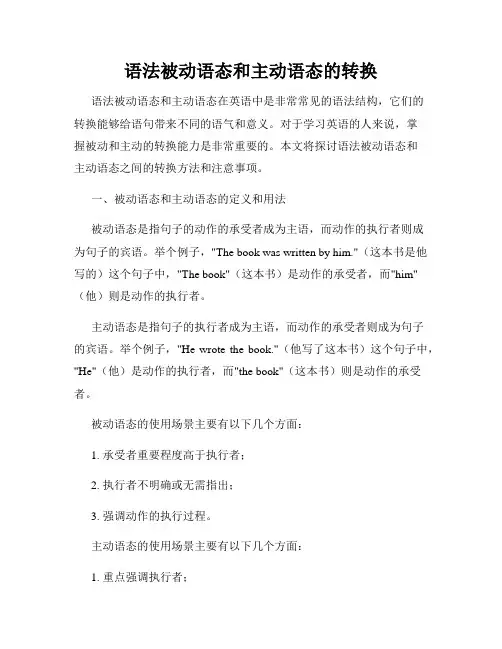 语法被动语态和主动语态的转换

语法被动语态和主动语态在英语中是非常常见的语法结构，它们的转换能够给语句带来不同的语气和意义。对于学习英语的人来说，掌握被动和主动的转换能力是非常重要的。本文将探讨语法被动语态和主动语态之间的转换方法和注意事项。

一、被动语态和主动语态的定义和用法

被动语态是指句子的动作的承受者成为主语，而动作的执行者则成为句子的宾语。举个例子，"The book was written by him."（这本书是他写的）这个句子中，"The book"（这本书）是动作的承受者，而"him"（他）则是动作的执行者。

主动语态是指句子的执行者成为主语，而动作的承受者则成为句子的宾语。举个例子，"He wrote the book."（他写了这本书）这个句子中，"He"（他）是动作的执行者，而"the book"（这本书）则是动作的承受者。

被动语态的使用场景主要有以下几个方面：

1. 承受者重要程度高于执行者；

2. 执行者不明确或无需指出；

3. 强调动作的执行过程。

主动语态的使用场景主要有以下几个方面：

1. 重点强调执行者；